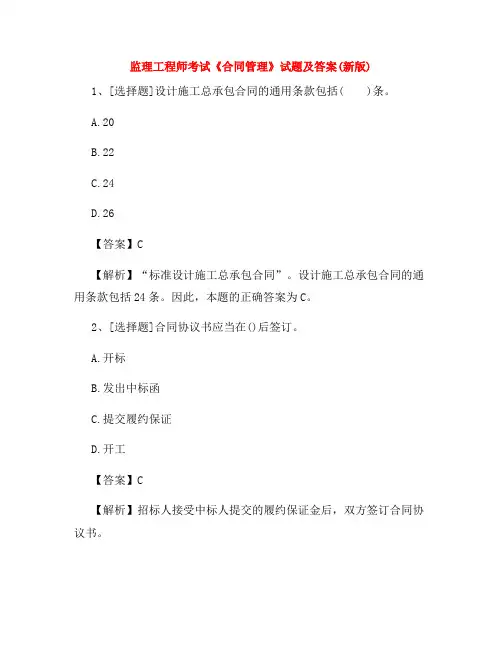 监理工程师考试《合同管理》试题及答案(新版)

1、[选择题]设计施工总承包合同的通用条款包括(　　)条。

A.20

B.22

C.24

D.26

【答案】C

【解析】“标准设计施工总承包合同”。设计施工总承包合同的通用条款包括24条。因此，本题的正确答案为C。

2、[选择题]合同协议书应当在()后签订。

A.开标

B.发出中标函

C.提交履约保证

D.开工

【答案】C

【解析】招标人接受中标人提交的履约保证金后，双方签订合同协议书。